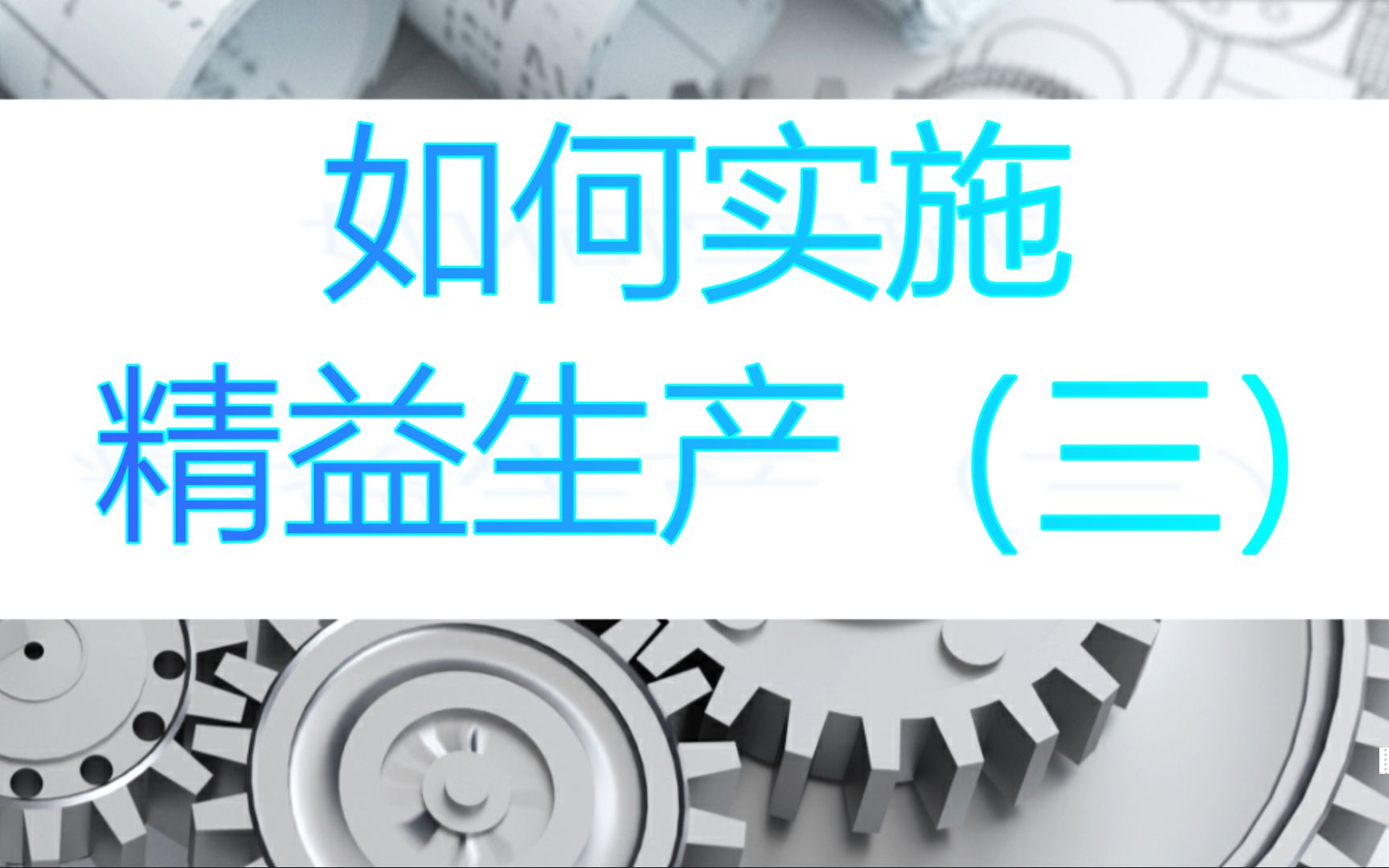 如何实施
精益生产（三）